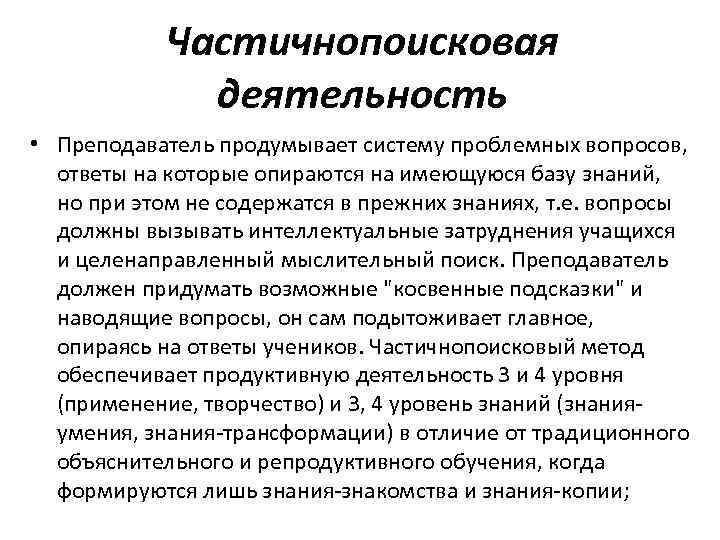 Частичнопоисковая деятельность

• Преподаватель продумывает систему проблемных вопросов, ответы на которые опираются на имеющуюся базу знаний, но при этом не содержатся в прежних знаниях, т.е. вопросы должны вызывать интеллектуальные затруднения учащихся и целенаправленный мыслительный поиск. Преподаватель должен придумать возможные "косвенные подсказки" и наводящие вопросы, он сам подытоживает главное, опираясь на ответы учеников. Частичнопоисковый метод обеспечивает продуктивную деятельность 3 и 4 уровня (применение, творчество) и 3, 4 уровень знаний (знания-умения, знания-трансформации) в отличие от традиционного объяснительного и репродуктивного обучения, когда формируются лишь знания-знакомства и знания-копии;